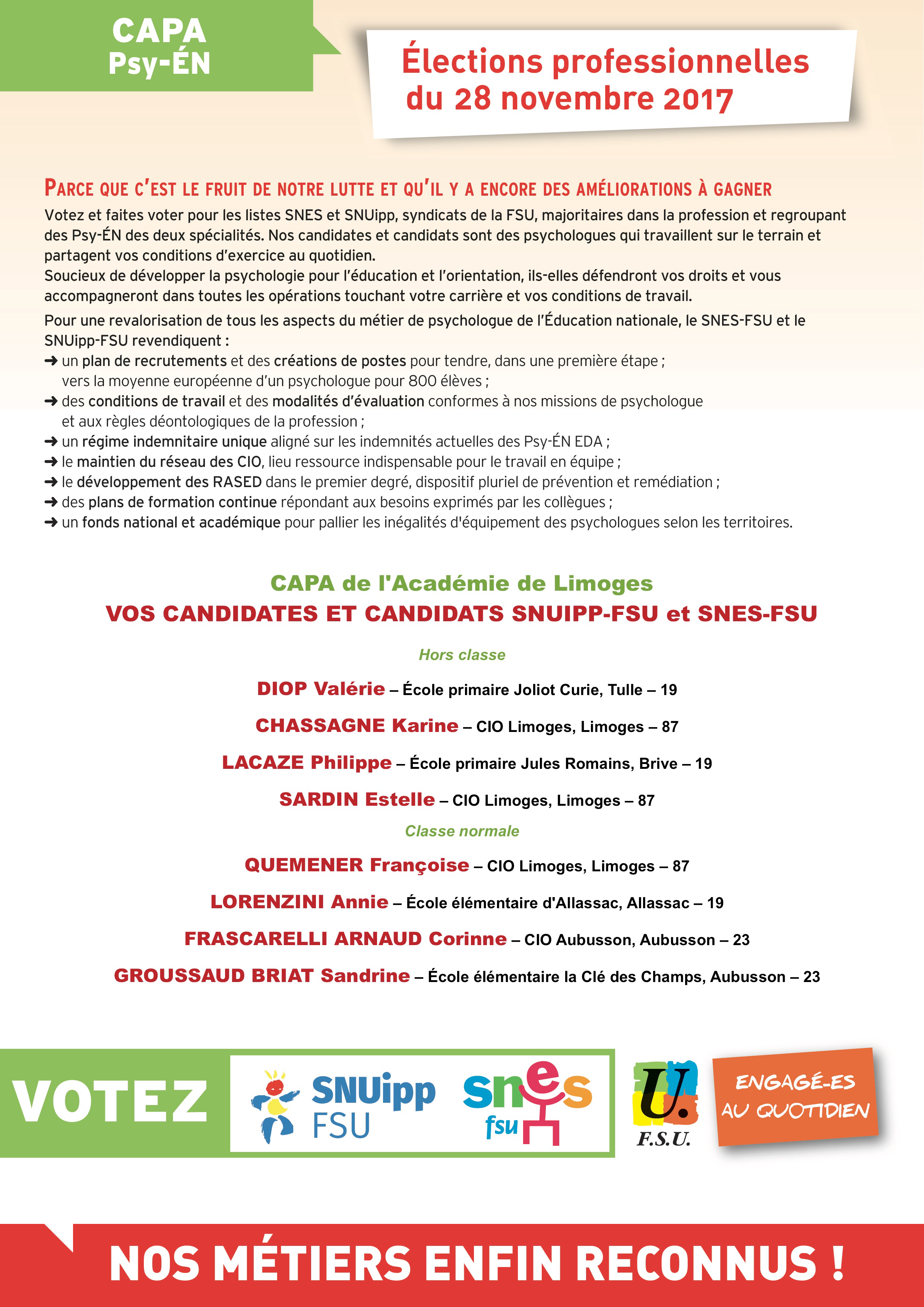 CAPA
Psy-ÉN

Élections professionnelles du 28 novembre 2017

PARCE QUE C'EST LE FRUIT DE NOTRE LUTTE ET QU'IL Y A ENCORE DES AMÉLIORATIONS À GAGNER

Votez et faites voter pour les listes SNES et SNUipp, syndicats de la FSU, majoritaires dans la profession et regroupant des Psy-ÉN des deux spécialités. Nos candidates et candidats sont des psychologues qui travaillent sur le terrain et partagent vos conditions d'exercice au quotidien.
Soucieux de développer la psychologie pour l'éducation et l'orientation, ils-elles défendront vos droits et vous accompagneront dans toutes les opérations touchant votre carrière et vos conditions de travail.

Pour une revalorisation de tous les aspects du métier de psychologue de l'Éducation nationale, le SNES-FSU et le SNUipp-FSU revendiquent :
➜ un plan de recrutements et des créations de postes pour tendre, dans une première étape ; vers la moyenne européenne d'un psychologue pour 800 élèves ;
➜ des conditions de travail et des modalités d'évaluation conformes à nos missions de psychologue et aux règles déontologiques de la profession ;
➜ un régime indemnitaire unique aligné sur les indemnités actuelles des Psy-ÉN EDA ;
➜ le maintien du réseau des CIO, lieu ressource indispensable pour le travail en équipe ;
➜ le développement des RASED dans le premier degré, dispositif pluriel de prévention et remédiation ;
➜ des plans de formation continue répondant aux besoins exprimés par les collègues ;
➜ un fonds national et académique pour pallier les inégalités d'équipement des psychologues selon les territoires.

CAPA de l'Académie de Limoges
VOS CANDIDATES ET CANDIDATS SNUIPP-FSU et SNES-FSU

Hors classe

DIOP Valérie – École primaire Joliot Curie, Tulle – 19

CHASSAGNE Karine – CIO Limoges, Limoges – 87

LACAZE Philippe – École primaire Jules Romains, Brive – 19

SARDIN Estelle – CIO Limoges, Limoges – 87

Classe normale

QUEMENER Françoise – CIO Limoges, Limoges – 87

LORENZINI Annie – École élémentaire d'Allassac, Allassac – 19

FRASCARELLI ARNAUD Corinne – CIO Aubusson, Aubusson – 23

GROUSSAUD BRIAT Sandrine – École élémentaire la Clé des Champs, Aubusson – 23

VOTEZ

SNUipp FSU

snes fsu

U. F.S.U.

ENGAGÉ-ES AU QUOTIDIEN

NOS MÉTIERS ENFIN RECONNUS !